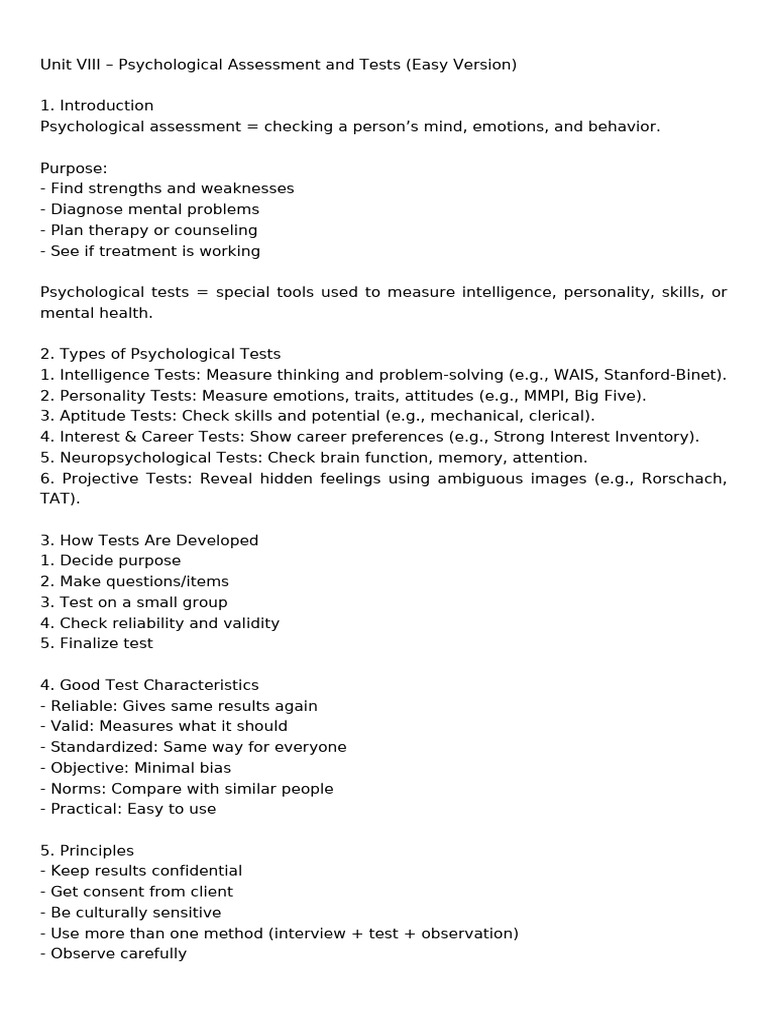 Unit VIII – Psychological Assessment and Tests (Easy Version)

1. Introduction
Psychological assessment = checking a person's mind, emotions, and behavior.

Purpose:
- Find strengths and weaknesses
- Diagnose mental problems
- Plan therapy or counseling
- See if treatment is working

Psychological tests = special tools used to measure intelligence, personality, skills, or mental health.

2. Types of Psychological Tests
1. Intelligence Tests: Measure thinking and problem-solving (e.g., WAIS, Stanford-Binet).
2. Personality Tests: Measure emotions, traits, attitudes (e.g., MMPI, Big Five).
3. Aptitude Tests: Check skills and potential (e.g., mechanical, clerical).
4. Interest & Career Tests: Show career preferences (e.g., Strong Interest Inventory).
5. Neuropsychological Tests: Check brain function, memory, attention.
6. Projective Tests: Reveal hidden feelings using ambiguous images (e.g., Rorschach, TAT).

3. How Tests Are Developed
1. Decide purpose
2. Make questions/items
3. Test on a small group
4. Check reliability and validity
5. Finalize test

4. Good Test Characteristics
- Reliable: Gives same results again
- Valid: Measures what it should
- Standardized: Same way for everyone
- Objective: Minimal bias
- Norms: Compare with similar people
- Practical: Easy to use

5. Principles
- Keep results confidential
- Get consent from client
- Be culturally sensitive
- Use more than one method (interview + test + observation)
- Observe carefully